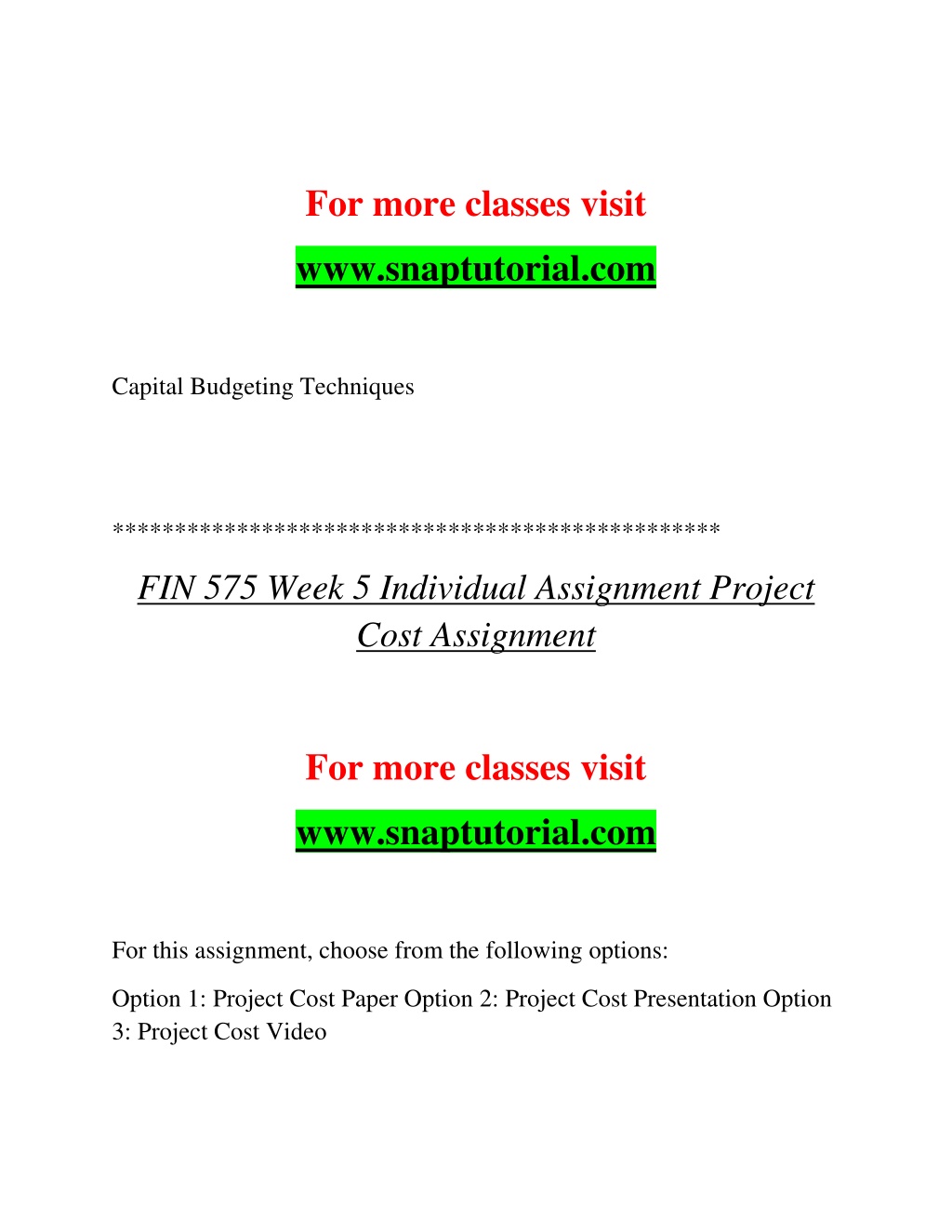 For more classes visit

www.snaptutorial.com

Capital Budgeting Techniques

***********************************************

FIN 575 Week 5 Individual Assignment Project Cost Assignment

For more classes visit

www.snaptutorial.com

For this assignment, choose from the following options:

Option 1: Project Cost Paper Option 2: Project Cost Presentation Option 3: Project Cost Video